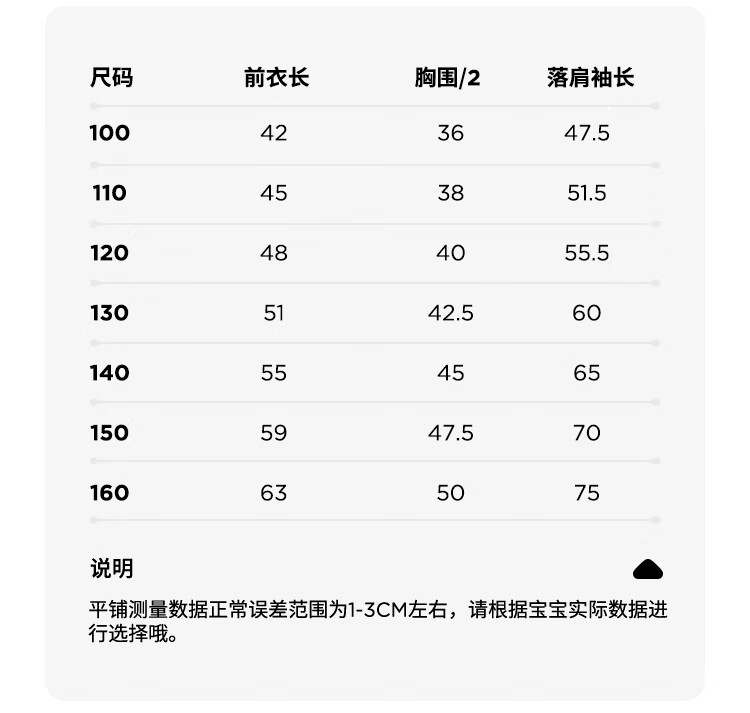 | 尺码 | 前衣长 | 胸围/2 | 落肩袖长 |
|---|---|---|---|
| 100 | 42 | 36 | 47.5 |
| 110 | 45 | 38 | 51.5 |
| 120 | 48 | 40 | 55.5 |
| 130 | 51 | 42.5 | 60 |
| 140 | 55 | 45 | 65 |
| 150 | 59 | 47.5 | 70 |
| 160 | 63 | 50 | 75 |

说明

平铺测量数据正常误差范围为1-3CM左右，请根据宝宝实际数据进行选择哦。